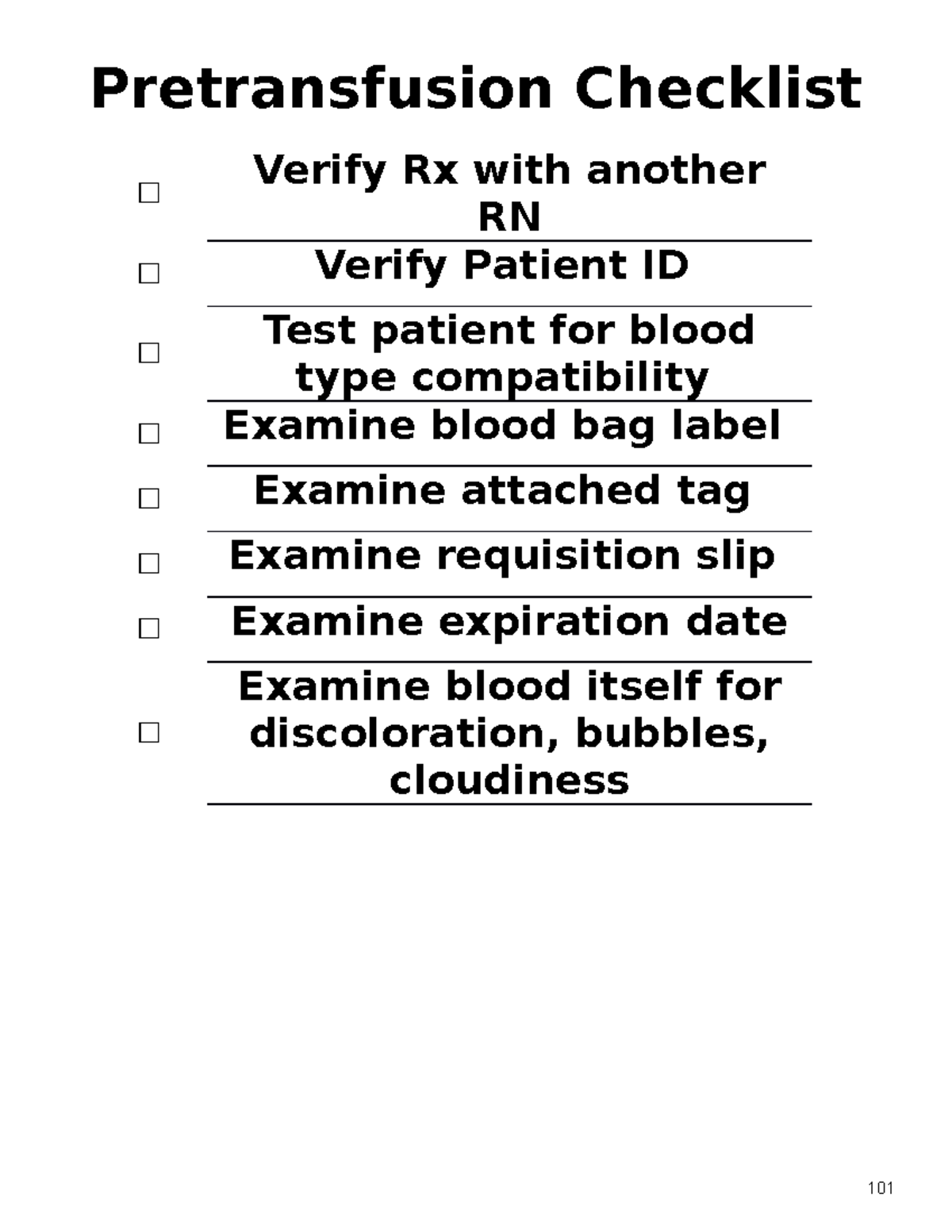 Pretransfusion Checklist

☐ Verify Rx with another RN

☐ Verify Patient ID

☐ Test patient for blood type compatibility

☐ Examine blood bag label

☐ Examine attached tag

☐ Examine requisition slip

☐ Examine expiration date

☐ Examine blood itself for discoloration, bubbles, cloudiness

101